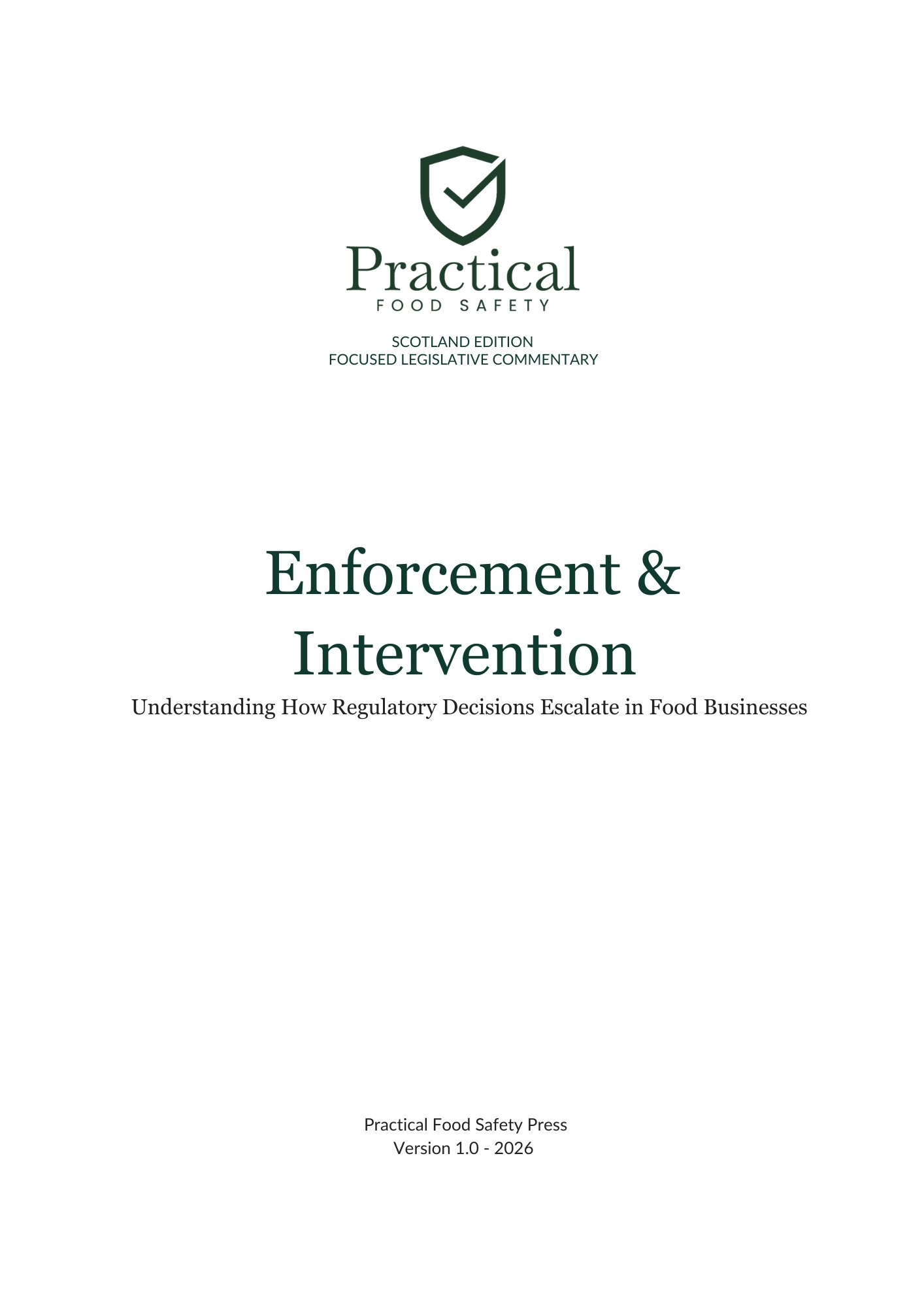 Practical
FOOD SAFETY

SCOTLAND EDITION
FOCUSED LEGISLATIVE COMMENTARY

Enforcement & Intervention

Understanding How Regulatory Decisions Escalate in Food Businesses

Practical Food Safety Press
Version 1.0 - 2026